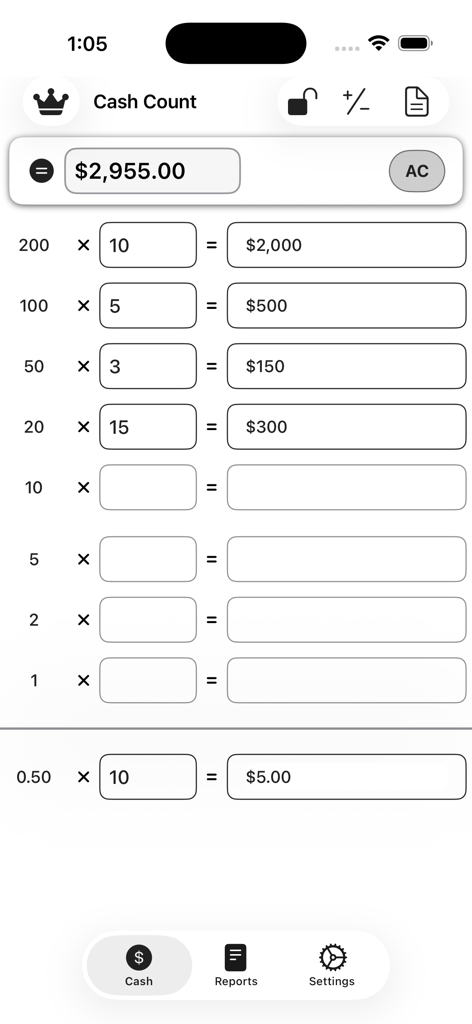 1:05

Cash Count

+/−

= $2,955.00 AC

200 × 10 = $2,000

100 × 5 = $500

50 × 3 = $150

20 × 15 = $300

10 × =

5 × =

2 × =

1 × =

0.50 × 10 = $5.00

$ Cash

Reports

Settings